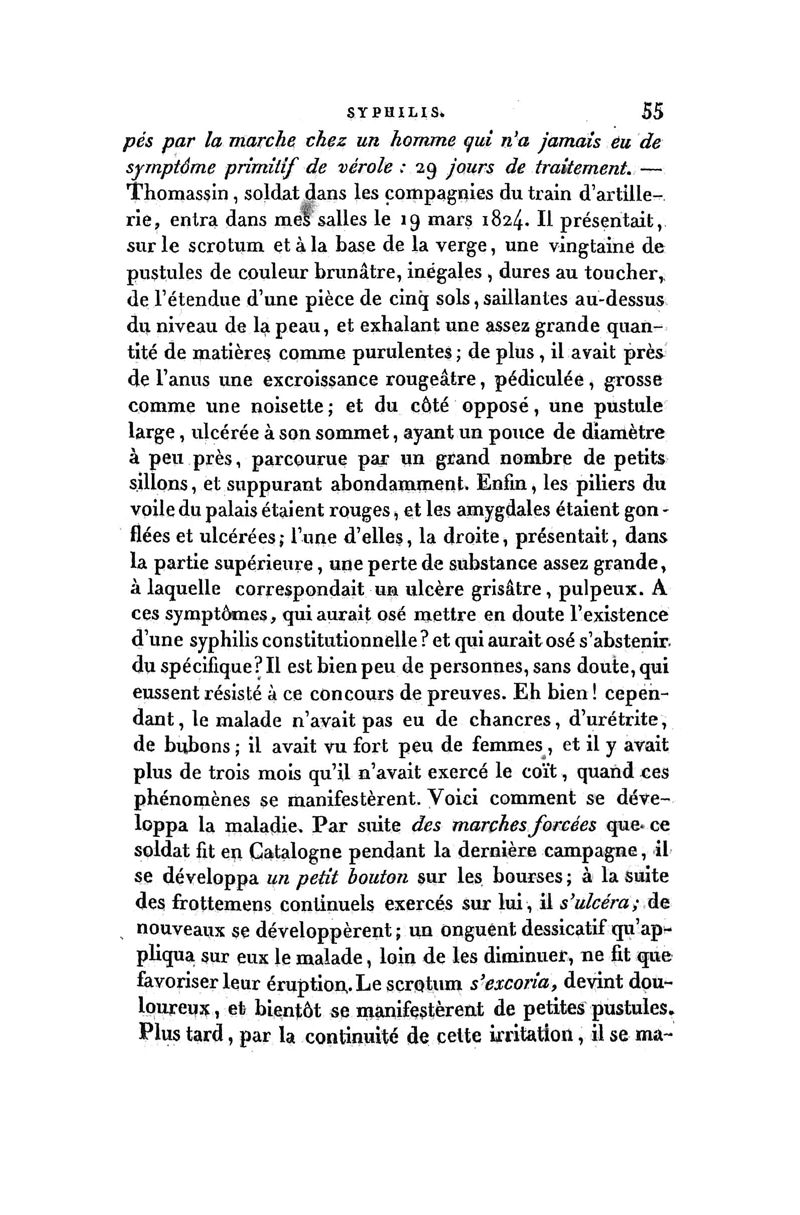 SYPHILIS. 55

pés par la marche chez un homme qui n'a jamais eu de symptôme primitif de vérole : 29 jours de traitement. — Thomassin, soldat dans les compagnies du train d'artillerie, entra dans mes salles le 19 mars 1824. Il présentait, sur le scrotum et à la base de la verge, une vingtaine de pustules de couleur brunâtre, inégales, dures au toucher, de l'étendue d'une pièce de cinq sols, saillantes au-dessus du niveau de la peau, et exhalant une assez grande quantité de matières comme purulentes; de plus, il avait près de l'anus une excroissance rougeâtre, pédiculée, grosse comme une noisette; et du côté opposé, une pustule large, ulcérée à son sommet, ayant un pouce de diamètre à peu près, parcourue par un grand nombre de petits sillons, et suppurant abondamment. Enfin, les piliers du voile du palais étaient rouges, et les amygdales étaient gonflées et ulcérées; l'une d'elles, la droite, présentait, dans la partie supérieure, une perte de substance assez grande, à laquelle correspondait un ulcère grisâtre, pulpeux. A ces symptômes, qui aurait osé mettre en doute l'existence d'une syphilis constitutionnelle? et qui aurait osé s'abstenir du spécifique? Il est bien peu de personnes, sans doute, qui eussent résisté à ce concours de preuves. Eh bien! cependant, le malade n'avait pas eu de chancres, d'urétrite, de bubons; il avait vu fort peu de femmes, et il y avait plus de trois mois qu'il n'avait exercé le coït, quand ces phénomènes se manifestèrent. Voici comment se développa la maladie. Par suite des marches forcées que ce soldat fit en Catalogne pendant la dernière campagne, il se développa un petit bouton sur les bourses; à la suite des frottemens continuels exercés sur lui, il s'ulcéra; de nouveaux se développèrent; un onguent dessicatif qu'appliqua sur eux le malade, loin de les diminuer, ne fit que favoriser leur éruption. Le scrotum s'excoria, devint douloureux, et bientôt se manifestèrent de petites pustules. Plus tard, par la continuité de cette irritation, il se ma-